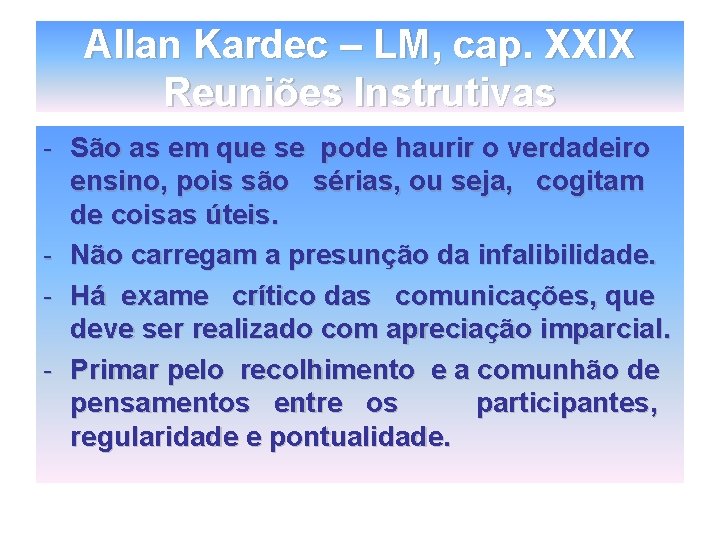 Allan Kardec – LM, cap. XXIX
Reuniões Instrutivas

- São as em que se pode haurir o verdadeiro ensino, pois são sérias, ou seja, cogitam de coisas úteis.
- Não carregam a presunção da infalibilidade.
- Há exame crítico das comunicações, que deve ser realizado com apreciação imparcial.
- Primar pelo recolhimento e a comunhão de pensamentos entre os participantes, regularidade e pontualidade.